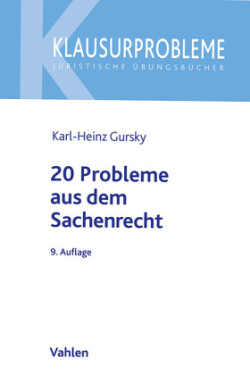 KLAUSURPROBLEME
JURISTISCHE ÜBUNGSBÜCHER

Karl-Heinz Gursky

20 Probleme aus dem Sachenrecht

9. Auflage

Vahlen